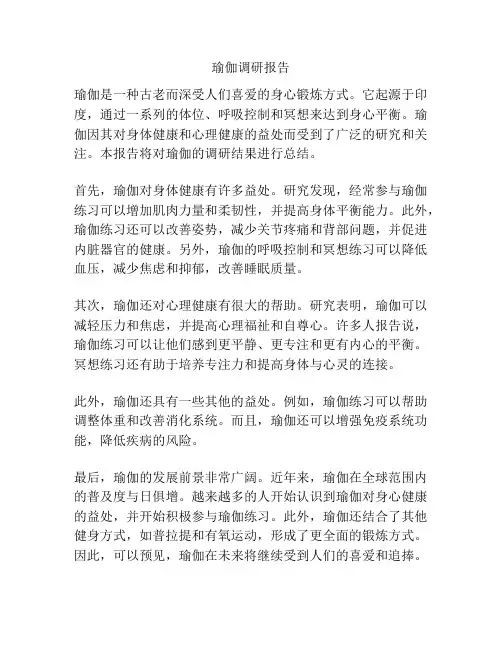 瑜伽调研报告

瑜伽是一种古老而深受人们喜爱的身心锻炼方式。它起源于印度，通过一系列的体位、呼吸控制和冥想来达到身心平衡。瑜伽因其对身体健康和心理健康的益处而受到了广泛的研究和关注。本报告将对瑜伽的调研结果进行总结。

首先，瑜伽对身体健康有许多益处。研究发现，经常参与瑜伽练习可以增加肌肉力量和柔韧性，并提高身体平衡能力。此外，瑜伽练习还可以改善姿势，减少关节疼痛和背部问题，并促进内脏器官的健康。另外，瑜伽的呼吸控制和冥想练习可以降低血压，减少焦虑和抑郁，改善睡眠质量。

其次，瑜伽还对心理健康有很大的帮助。研究表明，瑜伽可以减轻压力和焦虑，并提高心理福祉和自尊心。许多人报告说，瑜伽练习可以让他们感到更平静、更专注和更有内心的平衡。冥想练习还有助于培养专注力和提高身体与心灵的连接。

此外，瑜伽还具有一些其他的益处。例如，瑜伽练习可以帮助调整体重和改善消化系统。而且，瑜伽还可以增强免疫系统功能，降低疾病的风险。

最后，瑜伽的发展前景非常广阔。近年来，瑜伽在全球范围内的普及度与日俱增。越来越多的人开始认识到瑜伽对身心健康的益处，并开始积极参与瑜伽练习。此外，瑜伽还结合了其他健身方式，如普拉提和有氧运动，形成了更全面的锻炼方式。因此，可以预见，瑜伽在未来将继续受到人们的喜爱和追捧。